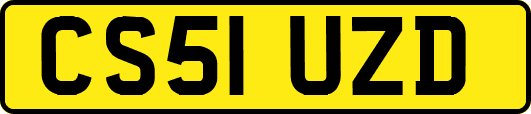 CS51 UZD